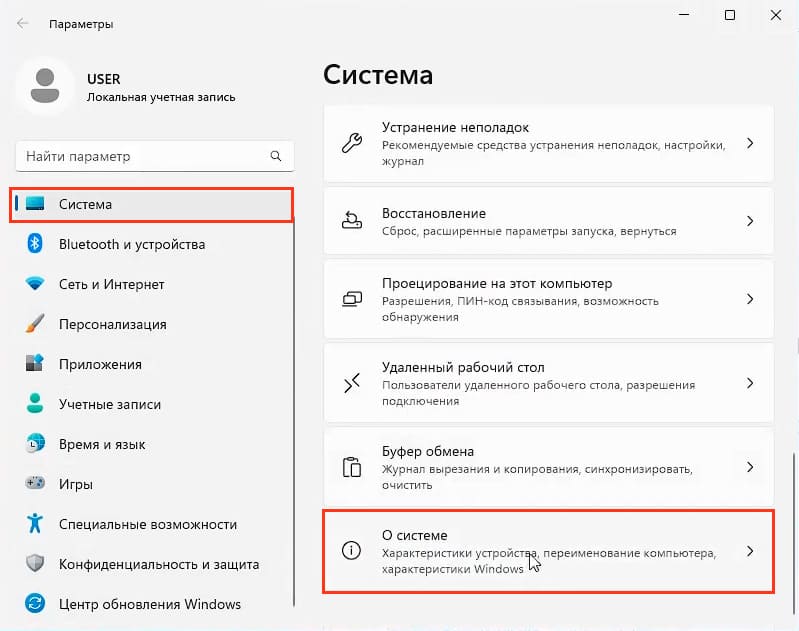 Параметры

USER
Локальная учетная запись

Найти параметр

Система
Bluetooth и устройства
Сеть и Интернет
Персонализация
Приложения
Учетные записи
Время и язык
Игры
Специальные возможности
Конфиденциальность и защита
Центр обновления Windows

Система

Устранение неполадок
Рекомендуемые средства устранения неполадок, настройки, журнал

Восстановление
Сброс, расширенные параметры запуска, вернуться

Проецирование на этот компьютер
Разрешения, ПИН-код связывания, возможность обнаружения

Удаленный рабочий стол
Пользователи удаленного рабочего стола, разрешения подключения

Буфер обмена
Журнал вырезания и копирования, синхронизировать, очистить

О системе
Характеристики устройства, переименование компьютера, характеристики Windows